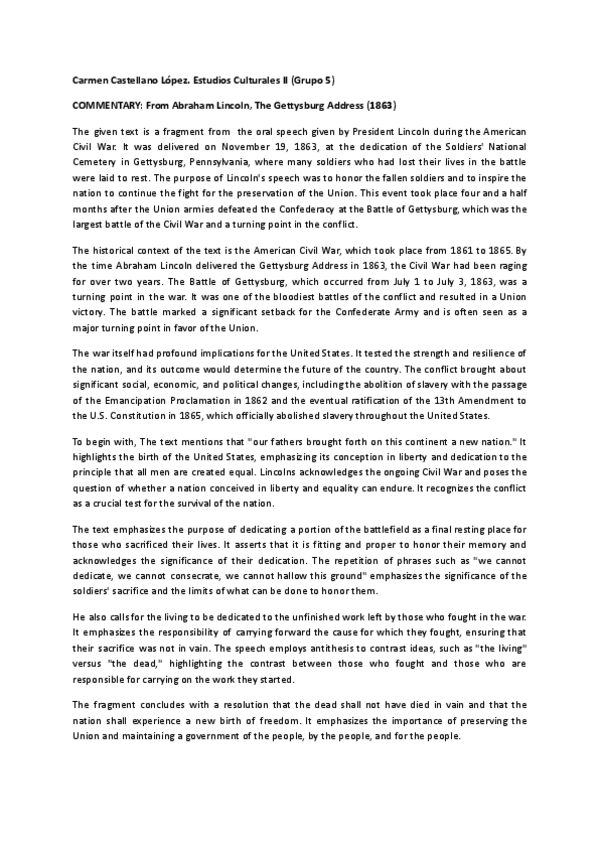 Carmen Castellano López. Estudios Culturales II (Grupo 5)

COMMENTARY: From Abraham Lincoln, The Gettysburg Address (1863)

The given text is a fragment from the oral speech given by President Lincoln during the American Civil War. It was delivered on November 19, 1863, at the dedication of the Soldiers' National Cemetery in Gettysburg, Pennsylvania, where many soldiers who had lost their lives in the battle were laid to rest. The purpose of Lincoln's speech was to honor the fallen soldiers and to inspire the nation to continue the fight for the preservation of the Union. This event took place four and a half months after the Union armies defeated the Confederacy at the Battle of Gettysburg, which was the largest battle of the Civil War and a turning point in the conflict.

The historical context of the text is the American Civil War, which took place from 1861 to 1865. By the time Abraham Lincoln delivered the Gettysburg Address in 1863, the Civil War had been raging for over two years. The Battle of Gettysburg, which occurred from July 1 to July 3, 1863, was a turning point in the war. It was one of the bloodiest battles of the conflict and resulted in a Union victory. The battle marked a significant setback for the Confederate Army and is often seen as a major turning point in favor of the Union.

The war itself had profound implications for the United States. It tested the strength and resilience of the nation, and its outcome would determine the future of the country. The conflict brought about significant social, economic, and political changes, including the abolition of slavery with the passage of the Emancipation Proclamation in 1862 and the eventual ratification of the 13th Amendment to the U.S. Constitution in 1865, which officially abolished slavery throughout the United States.

To begin with, The text mentions that "our fathers brought forth on this continent a new nation." It highlights the birth of the United States, emphasizing its conception in liberty and dedication to the principle that all men are created equal. Lincolns acknowledges the ongoing Civil War and poses the question of whether a nation conceived in liberty and equality can endure. It recognizes the conflict as a crucial test for the survival of the nation.

The text emphasizes the purpose of dedicating a portion of the battlefield as a final resting place for those who sacrificed their lives. It asserts that it is fitting and proper to honor their memory and acknowledges the significance of their dedication. The repetition of phrases such as "we cannot dedicate, we cannot consecrate, we cannot hallow this ground" emphasizes the significance of the soldiers' sacrifice and the limits of what can be done to honor them.

He also calls for the living to be dedicated to the unfinished work left by those who fought in the war. It emphasizes the responsibility of carrying forward the cause for which they fought, ensuring that their sacrifice was not in vain. The speech employs antithesis to contrast ideas, such as "the living" versus "the dead," highlighting the contrast between those who fought and those who are responsible for carrying on the work they started.

The fragment concludes with a resolution that the dead shall not have died in vain and that the nation shall experience a new birth of freedom. It emphasizes the importance of preserving the Union and maintaining a government of the people, by the people, and for the people.